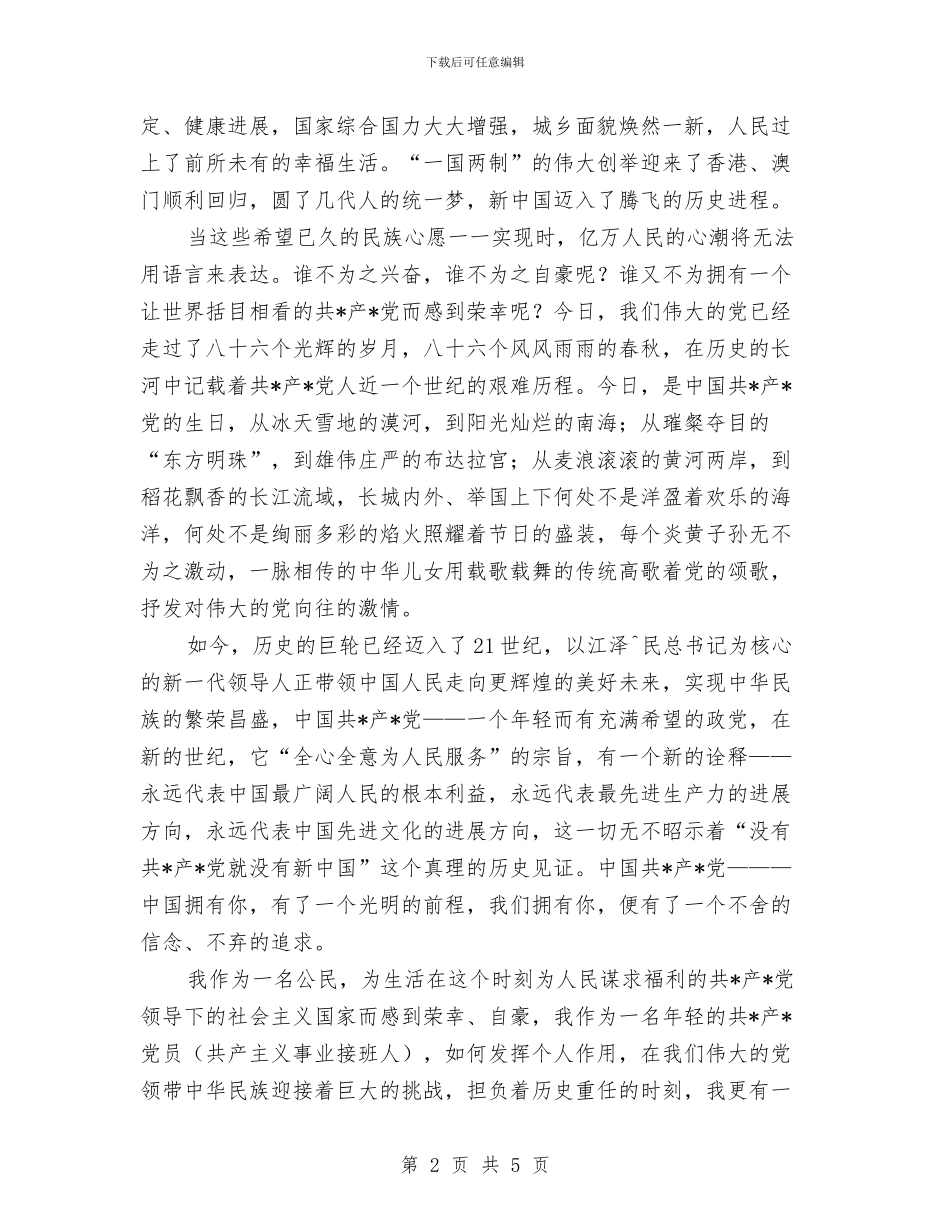 下载后可任意编辑

定、健康进展，国家综合国力大大增强，城乡面貌焕然一新，人民过上了前所未有的幸福生活。“一国两制”的伟大创举迎来了香港、澳门顺利回归，圆了几代人的统一梦，新中国迈入了腾飞的历史进程。

当这些希望已久的民族心愿一一实现时，亿万人民的心潮将无法用语言来表达。谁不为之兴奋，谁不为之自豪呢？谁又不为拥有一个让世界括目相看的共*产*党而感到荣幸呢？今日，我们伟大的党已经走过了八十六个光辉的岁月，八十六个风风雨雨的春秋，在历史的长河中记载着共*产*党人近一个世纪的艰难历程。今日，是中国共*产*党的生日，从冰天雪地的漠河，到阳光灿烂的南海；从璀粲夺目的“东方明珠”，到雄伟庄严的布达拉宫；从麦浪滚滚的黄河两岸，到稻花飘香的长江流域，长城内外、举国上下何处不是洋盈着欢乐的海洋，何处不是绚丽多彩的焰火照耀着节日的盛装，每个炎黄子孙无不为之激动，一脉相传的中华儿女用载歌载舞的传统高歌着党的颂歌，抒发对伟大的党向往的激情。

如今，历史的巨轮已经迈入了21世纪，以江泽^民总书记为核心的新一代领导人正带领中国人民走向更辉煌的美好未来，实现中华民族的繁荣昌盛，中国共*产*党——一个年轻而有充满希望的政党，在新的世纪，它“全心全意为人民服务”的宗旨，有一个新的诠释——永远代表中国最广阔人民的根本利益，永远代表最先进生产力的进展方向，永远代表中国先进文化的进展方向，这一切无不昭示着“没有共*产*党就没有新中国”这个真理的历史见证。中国共*产*党———中国拥有你，有了一个光明的前程，我们拥有你，便有了一个不舍的信念、不弃的追求。

我作为一名公民，为生活在这个时刻为人民谋求福利的共*产*党领导下的社会主义国家而感到荣幸、自豪，我作为一名年轻的共*产*党员（共产主义事业接班人），如何发挥个人作用，在我们伟大的党领带中华民族迎接着巨大的挑战，担负着历史重任的时刻，我更有一

第 2 页 共 5 页